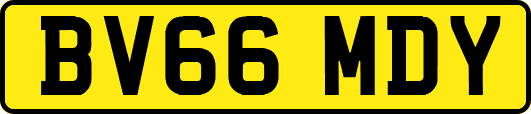 BV66 MDY